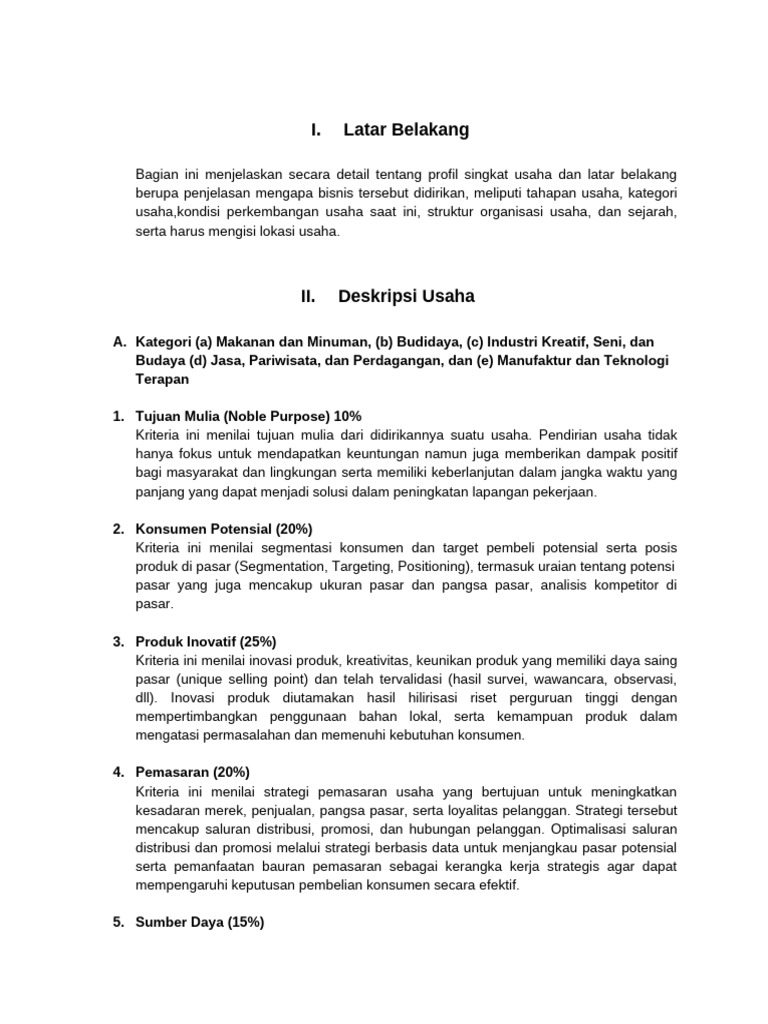 I. Latar Belakang

Bagian ini menjelaskan secara detail tentang profil singkat usaha dan latar belakang berupa penjelasan mengapa bisnis tersebut didirikan, meliputi tahapan usaha, kategori usaha,kondisi perkembangan usaha saat ini, struktur organisasi usaha, dan sejarah, serta harus mengisi lokasi usaha.

II. Deskripsi Usaha

A. Kategori (a) Makanan dan Minuman, (b) Budidaya, (c) Industri Kreatif, Seni, dan Budaya (d) Jasa, Pariwisata, dan Perdagangan, dan (e) Manufaktur dan Teknologi Terapan

1. Tujuan Mulia (Noble Purpose) 10%
Kriteria ini menilai tujuan mulia dari didirikannya suatu usaha. Pendirian usaha tidak hanya fokus untuk mendapatkan keuntungan namun juga memberikan dampak positif bagi masyarakat dan lingkungan serta memiliki keberlanjutan dalam jangka waktu yang panjang yang dapat menjadi solusi dalam peningkatan lapangan pekerjaan.

2. Konsumen Potensial (20%)
Kriteria ini menilai segmentasi konsumen dan target pembeli potensial serta posis produk di pasar (Segmentation, Targeting, Positioning), termasuk uraian tentang potensi pasar yang juga mencakup ukuran pasar dan pangsa pasar, analisis kompetitor di pasar.

3. Produk Inovatif (25%)
Kriteria ini menilai inovasi produk, kreativitas, keunikan produk yang memiliki daya saing pasar (unique selling point) dan telah tervalidasi (hasil survei, wawancara, observasi, dll). Inovasi produk diutamakan hasil hilirisasi riset perguruan tinggi dengan mempertimbangkan penggunaan bahan lokal, serta kemampuan produk dalam mengatasi permasalahan dan memenuhi kebutuhan konsumen.

4. Pemasaran (20%)
Kriteria ini menilai strategi pemasaran usaha yang bertujuan untuk meningkatkan kesadaran merek, penjualan, pangsa pasar, serta loyalitas pelanggan. Strategi tersebut mencakup saluran distribusi, promosi, dan hubungan pelanggan. Optimalisasi saluran distribusi dan promosi melalui strategi berbasis data untuk menjangkau pasar potensial serta pemanfaatan bauran pemasaran sebagai kerangka kerja strategis agar dapat mempengaruhi keputusan pembelian konsumen secara efektif.

5. Sumber Daya (15%)